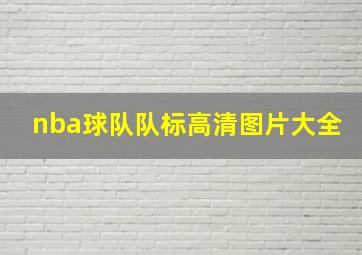 nba球队队标高清图片大全